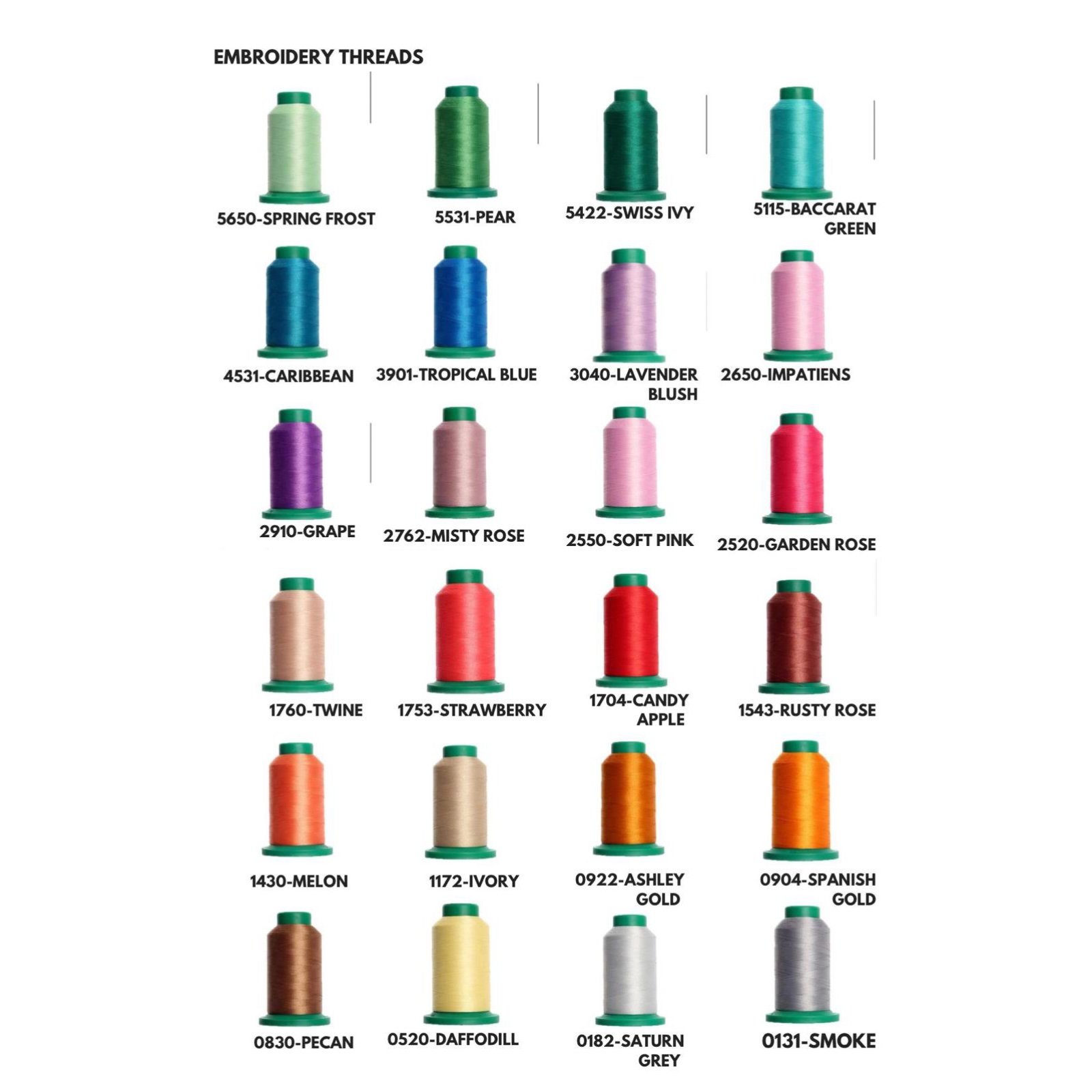 EMBROIDERY THREADS

5650-SPRING FROST

5531-PEAR

5422-SWISS IVY

5115-BACCARAT GREEN

4531-CARIBBEAN

3901-TROPICAL BLUE

3040-LAVENDER BLUSH

2650-IMPATIENS

2910-GRAPE

2762-MISTY ROSE

2550-SOFT PINK

2520-GARDEN ROSE

1760-TWINE

1753-STRAWBERRY

1704-CANDY APPLE

1543-RUSTY ROSE

1430-MELON

1172-IVORY

0922-ASHLEY GOLD

0904-SPANISH GOLD

0830-PECAN

0520-DAFFODILL

0182-SATURN GREY

0131-SMOKE